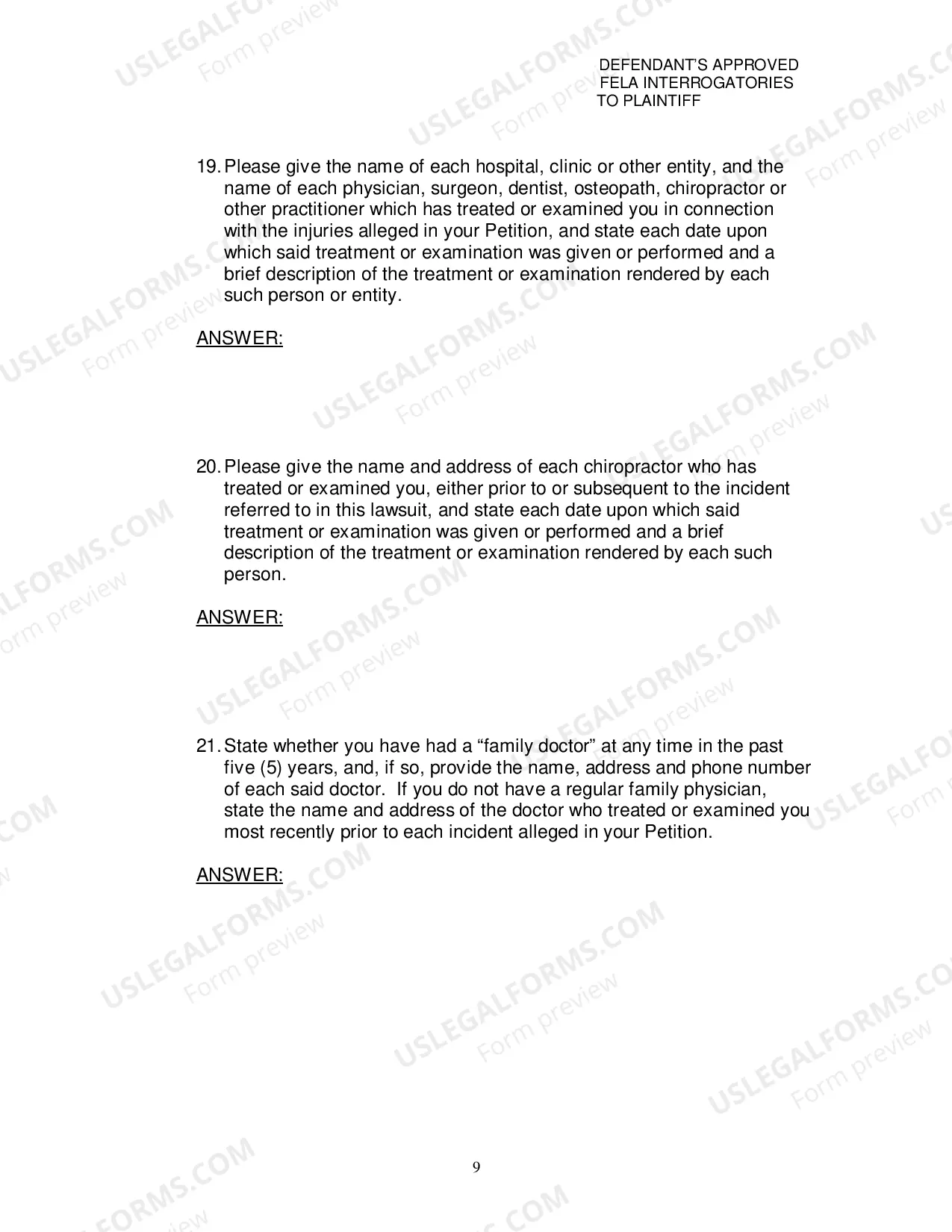 DEFENDANT'S APPROVED
FELA INTERROGATORIES
TO PLAINTIFF

19. Please give the name of each hospital, clinic or other entity, and the name of each physician, surgeon, dentist, osteopath, chiropractor or other practitioner which has treated or examined you in connection with the injuries alleged in your Petition, and state each date upon which said treatment or examination was given or performed and a brief description of the treatment or examination rendered by each such person or entity.

ANSWER:

20. Please give the name and address of each chiropractor who has treated or examined you, either prior to or subsequent to the incident referred to in this lawsuit, and state each date upon which said treatment or examination was given or performed and a brief description of the treatment or examination rendered by each such person.

ANSWER:

21. State whether you have had a "family doctor" at any time in the past five (5) years, and, if so, provide the name, address and phone number of each said doctor. If you do not have a regular family physician, state the name and address of the doctor who treated or examined you most recently prior to each incident alleged in your Petition.

ANSWER:

9

USLEGALFORMS.COM
Form preview